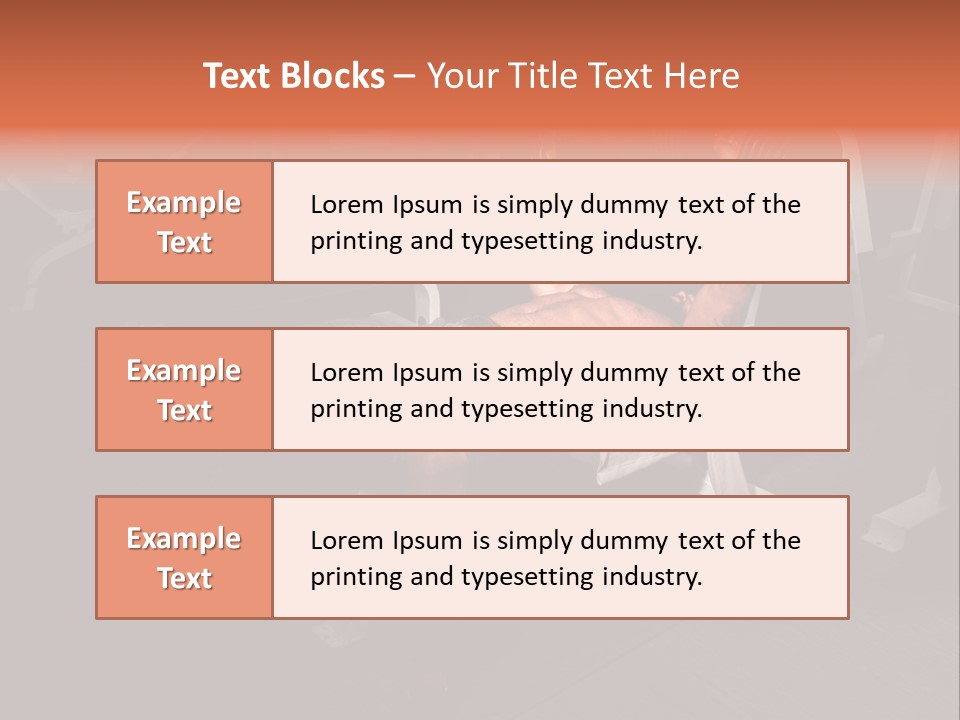 Text Blocks – Your Title Text Here

Example Text

Lorem Ipsum is simply dummy text of the printing and typesetting industry.

Example Text

Lorem Ipsum is simply dummy text of the printing and typesetting industry.

Example Text

Lorem Ipsum is simply dummy text of the printing and typesetting industry.